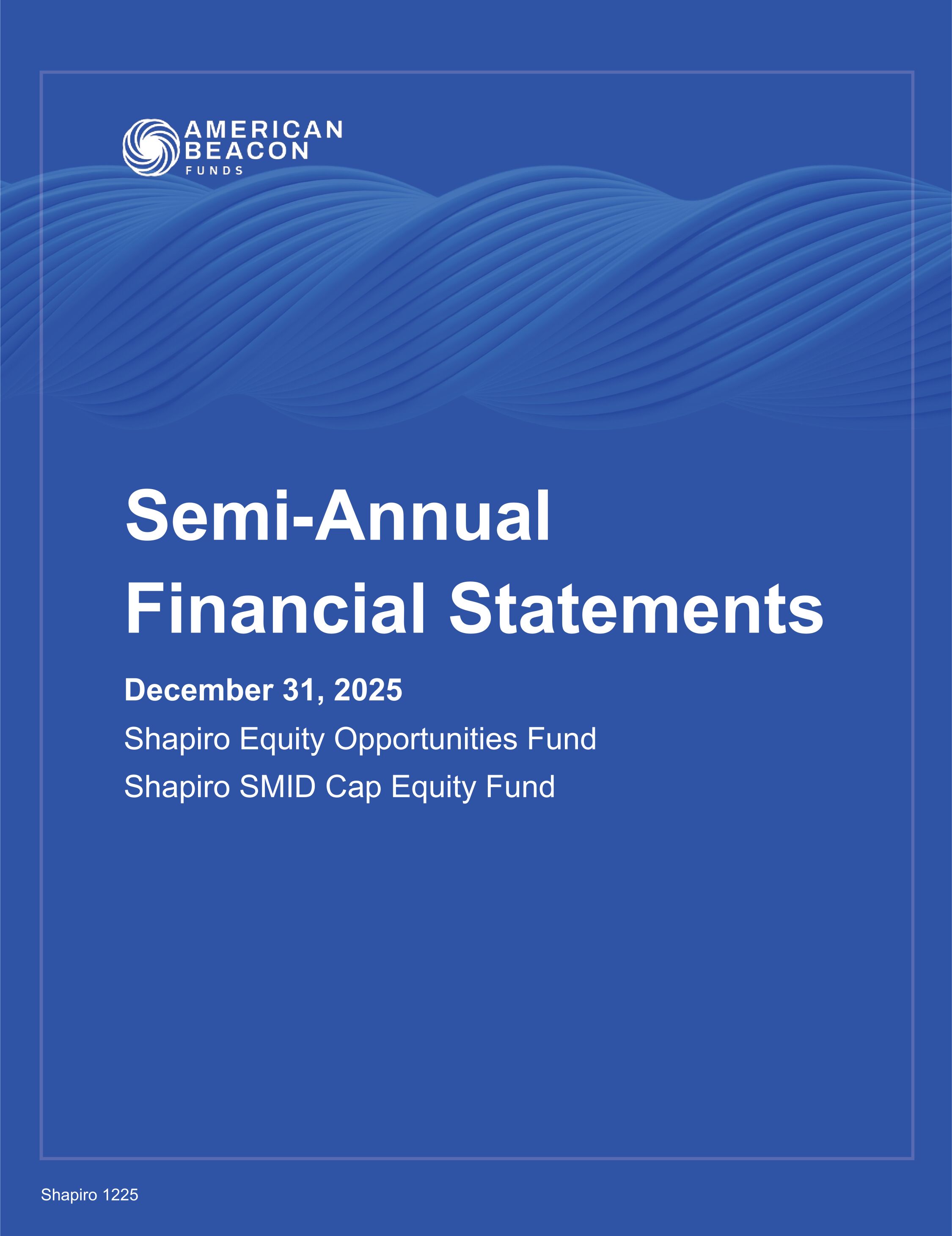 AMERICAN BEACON FUNDS

Semi-Annual Financial Statements

December 31, 2025

Shapiro Equity Opportunities Fund

Shapiro SMID Cap Equity Fund

Shapiro 1225